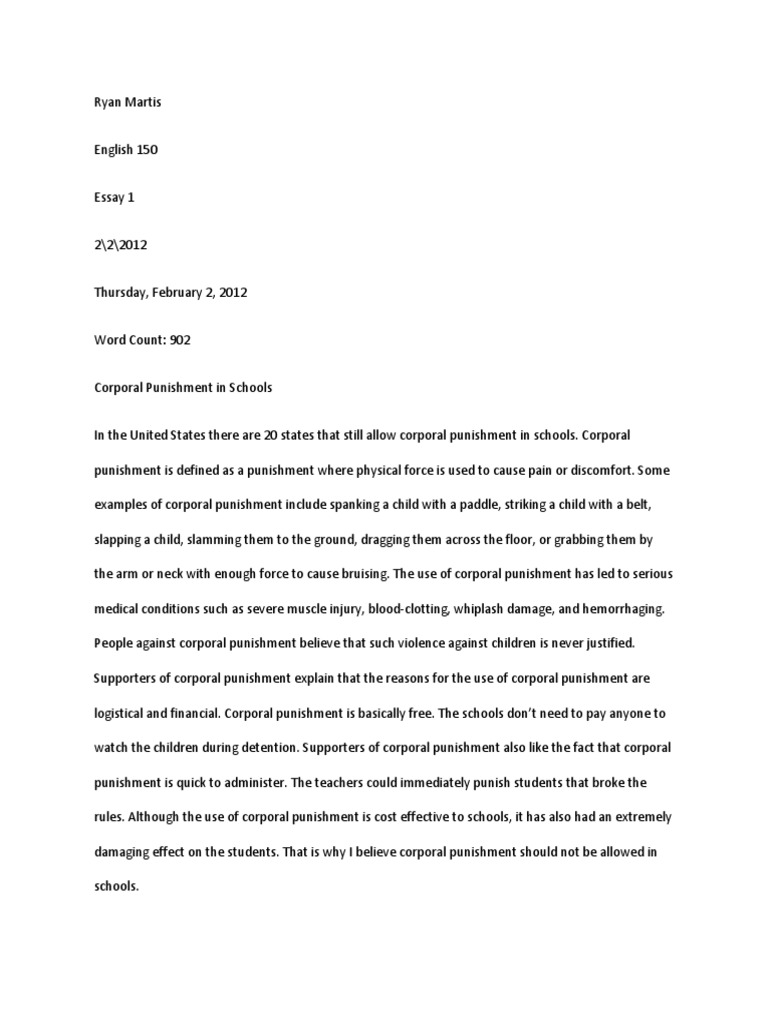 Ryan Martis

English 150

Essay 1

2\2\2012

Thursday, February 2, 2012

Word Count: 902

Corporal Punishment in Schools

In the United States there are 20 states that still allow corporal punishment in schools. Corporal punishment is defined as a punishment where physical force is used to cause pain or discomfort. Some examples of corporal punishment include spanking a child with a paddle, striking a child with a belt, slapping a child, slamming them to the ground, dragging them across the floor, or grabbing them by the arm or neck with enough force to cause bruising. The use of corporal punishment has led to serious medical conditions such as severe muscle injury, blood-clotting, whiplash damage, and hemorrhaging. People against corporal punishment believe that such violence against children is never justified. Supporters of corporal punishment explain that the reasons for the use of corporal punishment are logistical and financial. Corporal punishment is basically free. The schools don't need to pay anyone to watch the children during detention. Supporters of corporal punishment also like the fact that corporal punishment is quick to administer. The teachers could immediately punish students that broke the rules. Although the use of corporal punishment is cost effective to schools, it has also had an extremely damaging effect on the students. That is why I believe corporal punishment should not be allowed in schools.